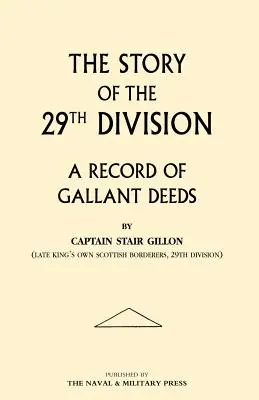 THE STORY OF THE 29TH DIVISION

A RECORD OF GALLANT DEEDS

BY

CAPTAIN STAIR GILLON

(LATE KING'S OWN SCOTTISH BORDERERS, 29TH DIVISION)

PUBLISHED BY
THE NAVAL & MILITARY PRESS